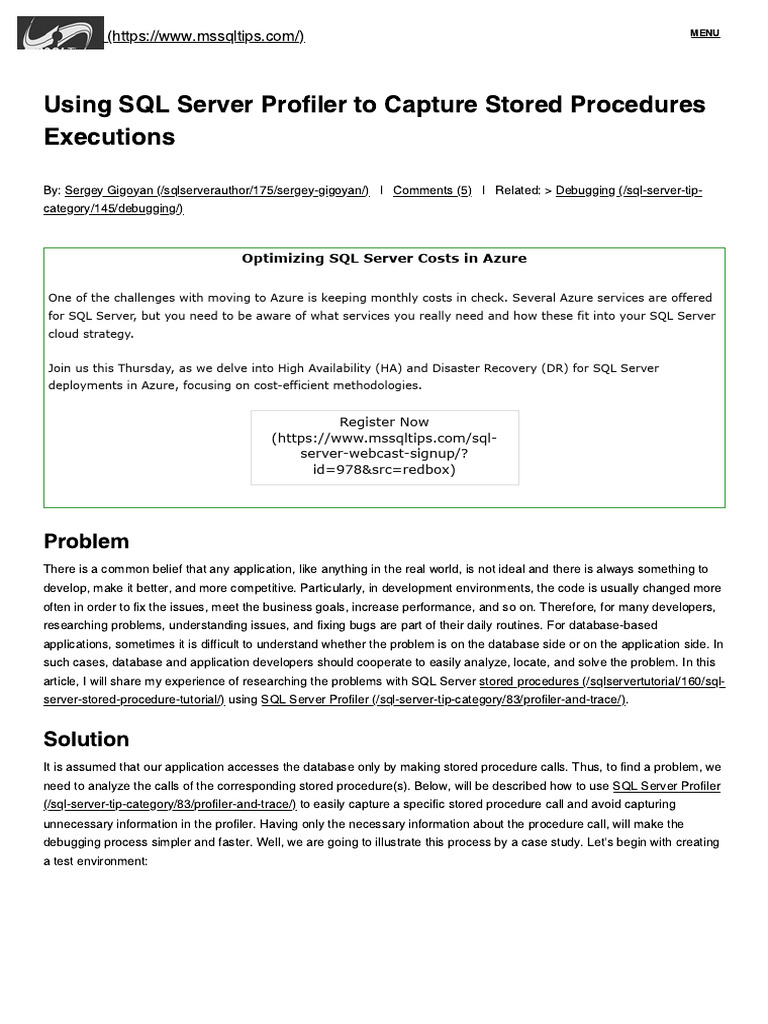 (https://www.mssqltips.com/)

MENU

Using SQL Server Profiler to Capture Stored Procedures Executions

By: Sergey Gigoyan (/sqlserverauthor/175/sergey-gigoyan/) | Comments (5) | Related: > Debugging (/sql-server-tip-category/145/debugging/)

Optimizing SQL Server Costs in Azure

One of the challenges with moving to Azure is keeping monthly costs in check. Several Azure services are offered for SQL Server, but you need to be aware of what services you really need and how these fit into your SQL Server cloud strategy.

Join us this Thursday, as we delve into High Availability (HA) and Disaster Recovery (DR) for SQL Server deployments in Azure, focusing on cost-efficient methodologies.

Register Now (https://www.mssqltips.com/sql-server-webcast-signup/?id=978&src=redbox)

Problem

There is a common belief that any application, like anything in the real world, is not ideal and there is always something to develop, make it better, and more competitive. Particularly, in development environments, the code is usually changed more often in order to fix the issues, meet the business goals, increase performance, and so on. Therefore, for many developers, researching problems, understanding issues, and fixing bugs are part of their daily routines. For database-based applications, sometimes it is difficult to understand whether the problem is on the database side or on the application side. In such cases, database and application developers should cooperate to easily analyze, locate, and solve the problem. In this article, I will share my experience of researching the problems with SQL Server stored procedures (/sqlservertutorial/160/sql-server-stored-procedure-tutorial/) using SQL Server Profiler (/sql-server-tip-category/83/profiler-and-trace/).

Solution

It is assumed that our application accesses the database only by making stored procedure calls. Thus, to find a problem, we need to analyze the calls of the corresponding stored procedure(s). Below, will be described how to use SQL Server Profiler (/sql-server-tip-category/83/profiler-and-trace/) to easily capture a specific stored procedure call and avoid capturing unnecessary information in the profiler. Having only the necessary information about the procedure call, will make the debugging process simpler and faster. Well, we are going to illustrate this process by a case study. Let's begin with creating a test environment: